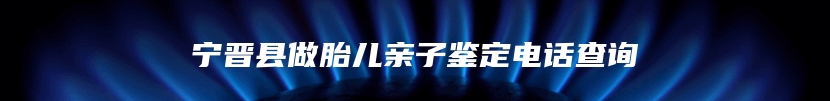 宁晋县做胎儿亲子鉴定电话查询